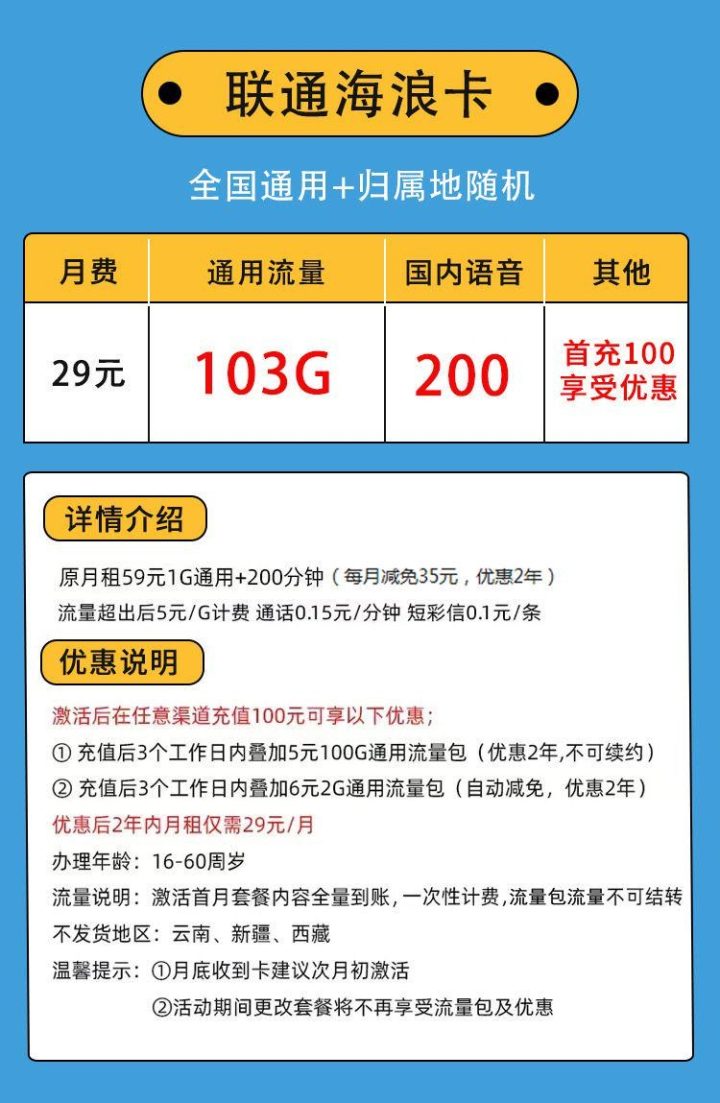 联通海浪卡

全国通用+归属地随机

| 月费 | 通用流量 | 国内语音 | 其他 |
|---|---|---|---|
| 29元 | 103G | 200 | 首充100 享受优惠 |

详情介绍

原月租59元1G通用+200分钟（每月减免35元，优惠2年）
流量超出后5元/G计费 通话0.15元/分钟 短彩信0.1元/条

优惠说明

激活后在任意渠道充值100元可享以下优惠；
① 充值后3个工作日内叠加5元100G通用流量包（优惠2年,不可续约）
② 充值后3个工作日内叠加6元2G通用流量包（自动减免，优惠2年）
优惠后2年内月租仅需29元/月
办理年龄：16-60周岁
流量说明：激活首月套餐内容全量到账，一次性计费，流量包流量不可结转
不发货地区：云南、新疆、西藏
温馨提示：①月底收到卡建议次月初激活
②活动期间更改套餐将不再享受流量包及优惠